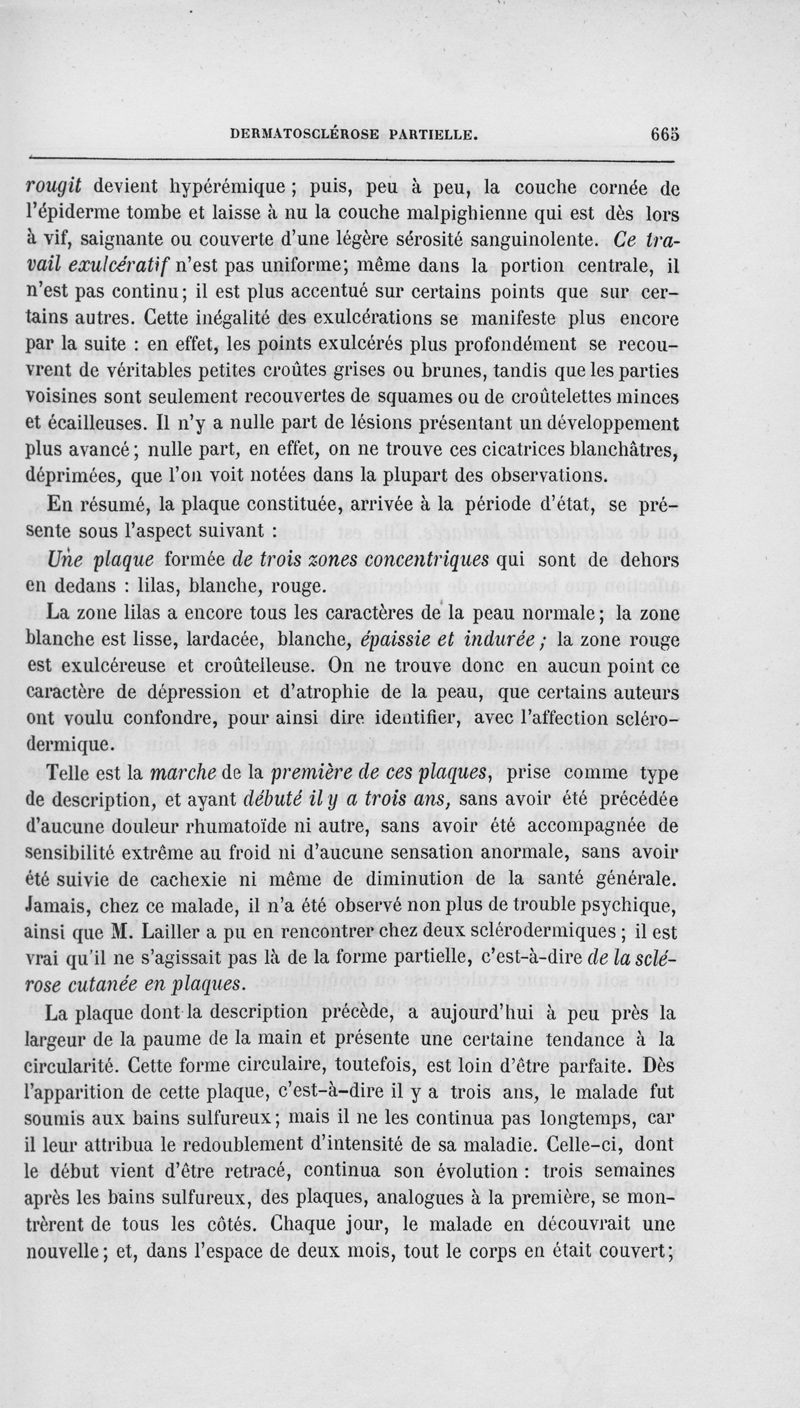 DERMATOSCLÉROSE PARTIELLE. 665

rougit devient hypérémique ; puis, peu à peu, la couche cornée de l'épiderme tombe et laisse à nu la couche malpighienne qui est dès lors à vif, saignante ou couverte d'une légère sérosité sanguinolente. Ce travail exulcératif n'est pas uniforme; même dans la portion centrale, il n'est pas continu; il est plus accentué sur certains points que sur certains autres. Cette inégalité des exulcérations se manifeste plus encore par la suite : en effet, les points exulcérés plus profondément se recouvrent de véritables petites croûtes grises ou brunes, tandis que les parties voisines sont seulement recouvertes de squames ou de croûtelettes minces et écailleuses. Il n'y a nulle part de lésions présentant un développement plus avancé; nulle part, en effet, on ne trouve ces cicatrices blanchâtres, déprimées, que l'on voit notées dans la plupart des observations.

En résumé, la plaque constituée, arrivée à la période d'état, se présente sous l'aspect suivant :

Une plaque formée de trois zones concentriques qui sont de dehors en dedans : lilas, blanche, rouge.

La zone lilas a encore tous les caractères de la peau normale; la zone blanche est lisse, lardacée, blanche, épaissie et indurée ; la zone rouge est exulcéreuse et croûtelleuse. On ne trouve donc en aucun point ce caractère de dépression et d'atrophie de la peau, que certains auteurs ont voulu confondre, pour ainsi dire identifier, avec l'affection sclérodermique.

Telle est la marche de la première de ces plaques, prise comme type de description, et ayant débuté il y a trois ans, sans avoir été précédée d'aucune douleur rhumatoïde ni autre, sans avoir été accompagnée de sensibilité extrême au froid ni d'aucune sensation anormale, sans avoir été suivie de cachexie ni même de diminution de la santé générale. Jamais, chez ce malade, il n'a été observé non plus de trouble psychique, ainsi que M. Lailler a pu en rencontrer chez deux sclérodermiques ; il est vrai qu'il ne s'agissait pas là de la forme partielle, c'est-à-dire de la sclérose cutanée en plaques.

La plaque dont la description précède, a aujourd'hui à peu près la largeur de la paume de la main et présente une certaine tendance à la circularité. Cette forme circulaire, toutefois, est loin d'être parfaite. Dès l'apparition de cette plaque, c'est-à-dire il y a trois ans, le malade fut soumis aux bains sulfureux; mais il ne les continua pas longtemps, car il leur attribua le redoublement d'intensité de sa maladie. Celle-ci, dont le début vient d'être retracé, continua son évolution : trois semaines après les bains sulfureux, des plaques, analogues à la première, se montrèrent de tous les côtés. Chaque jour, le malade en découvrait une nouvelle; et, dans l'espace de deux mois, tout le corps en était couvert;